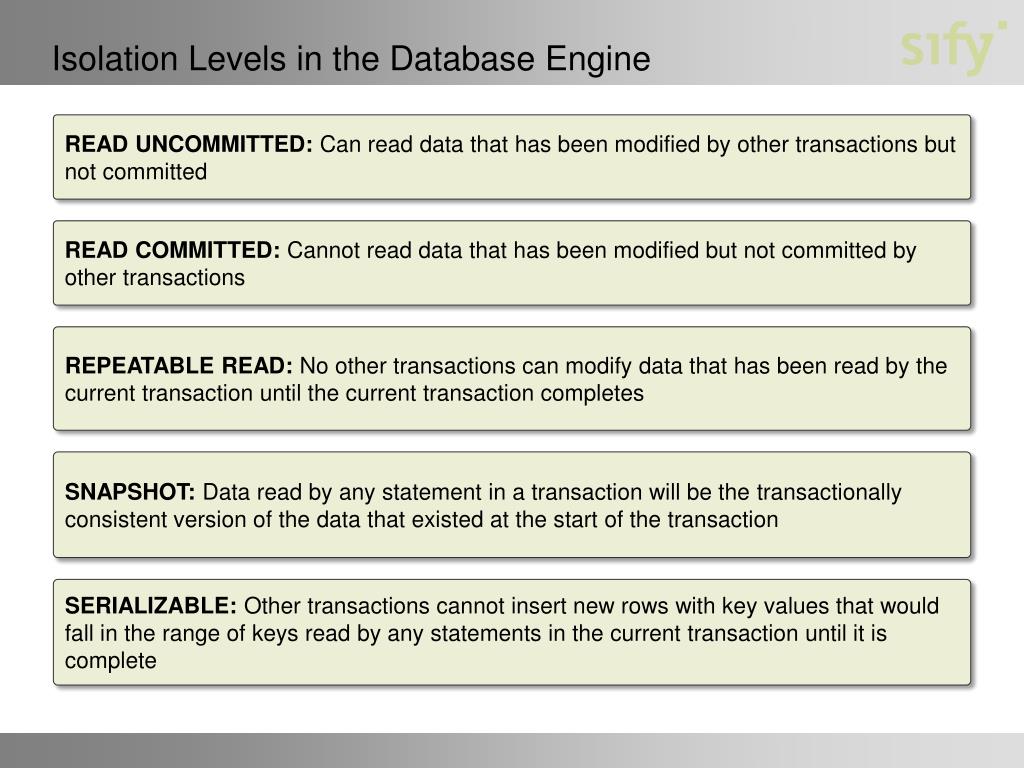 Isolation Levels in the Database Engine

sify

READ UNCOMMITTED: Can read data that has been modified by other transactions but not committed

READ COMMITTED: Cannot read data that has been modified but not committed by other transactions

REPEATABLE READ: No other transactions can modify data that has been read by the current transaction until the current transaction completes

SNAPSHOT: Data read by any statement in a transaction will be the transactionally consistent version of the data that existed at the start of the transaction

SERIALIZABLE: Other transactions cannot insert new rows with key values that would fall in the range of keys read by any statements in the current transaction until it is complete